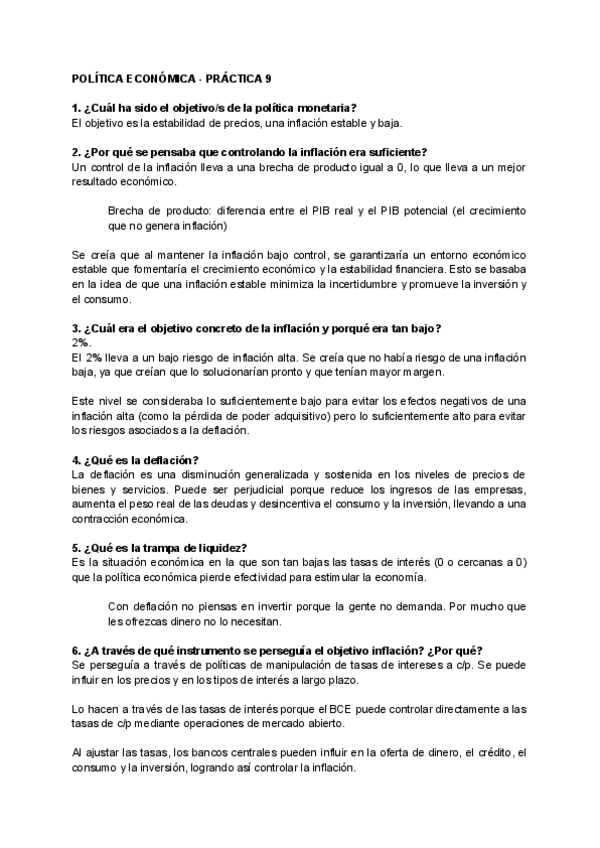 POLÍTICA ECONÓMICA - PRÁCTICA 9

1. ¿Cuál ha sido el objetivo/s de la política monetaria?
El objetivo es la estabilidad de precios, una inflación estable y baja.

2. ¿Por qué se pensaba que controlando la inflación era suficiente?
Un control de la inflación lleva a una brecha de producto igual a 0, lo que lleva a un mejor resultado económico.

Brecha de producto: diferencia entre el PIB real y el PIB potencial (el crecimiento que no genera inflación)

Se creía que al mantener la inflación bajo control, se garantizaría un entorno económico estable que fomentaría el crecimiento económico y la estabilidad financiera. Esto se basaba en la idea de que una inflación estable minimiza la incertidumbre y promueve la inversión y el consumo.

3. ¿Cuál era el objetivo concreto de la inflación y porqué era tan bajo?
2%.
El 2% lleva a un bajo riesgo de inflación alta. Se creía que no había riesgo de una inflación baja, ya que creían que lo solucionarían pronto y que tenían mayor margen.

Este nivel se consideraba lo suficientemente bajo para evitar los efectos negativos de una inflación alta (como la pérdida de poder adquisitivo) pero lo suficientemente alto para evitar los riesgos asociados a la deflación.

4. ¿Qué es la deflación?
La deflación es una disminución generalizada y sostenida en los niveles de precios de bienes y servicios. Puede ser perjudicial porque reduce los ingresos de las empresas, aumenta el peso real de las deudas y desincentiva el consumo y la inversión, llevando a una contracción económica.

5. ¿Qué es la trampa de liquidez?
Es la situación económica en la que son tan bajas las tasas de interés (0 o cercanas a 0) que la política económica pierde efectividad para estimular la economía.

Con deflación no piensas en invertir porque la gente no demanda. Por mucho que les ofrezcas dinero no lo necesitan.

6. ¿A través de qué instrumento se perseguía el objetivo inflación? ¿Por qué?
Se perseguía a través de políticas de manipulación de tasas de intereses a c/p. Se puede influir en los precios y en los tipos de interés a largo plazo.

Lo hacen a través de las tasas de interés porque el BCE puede controlar directamente a las tasas de c/p mediante operaciones de mercado abierto.

Al ajustar las tasas, los bancos centrales pueden influir en la oferta de dinero, el crédito, el consumo y la inversión, logrando así controlar la inflación.